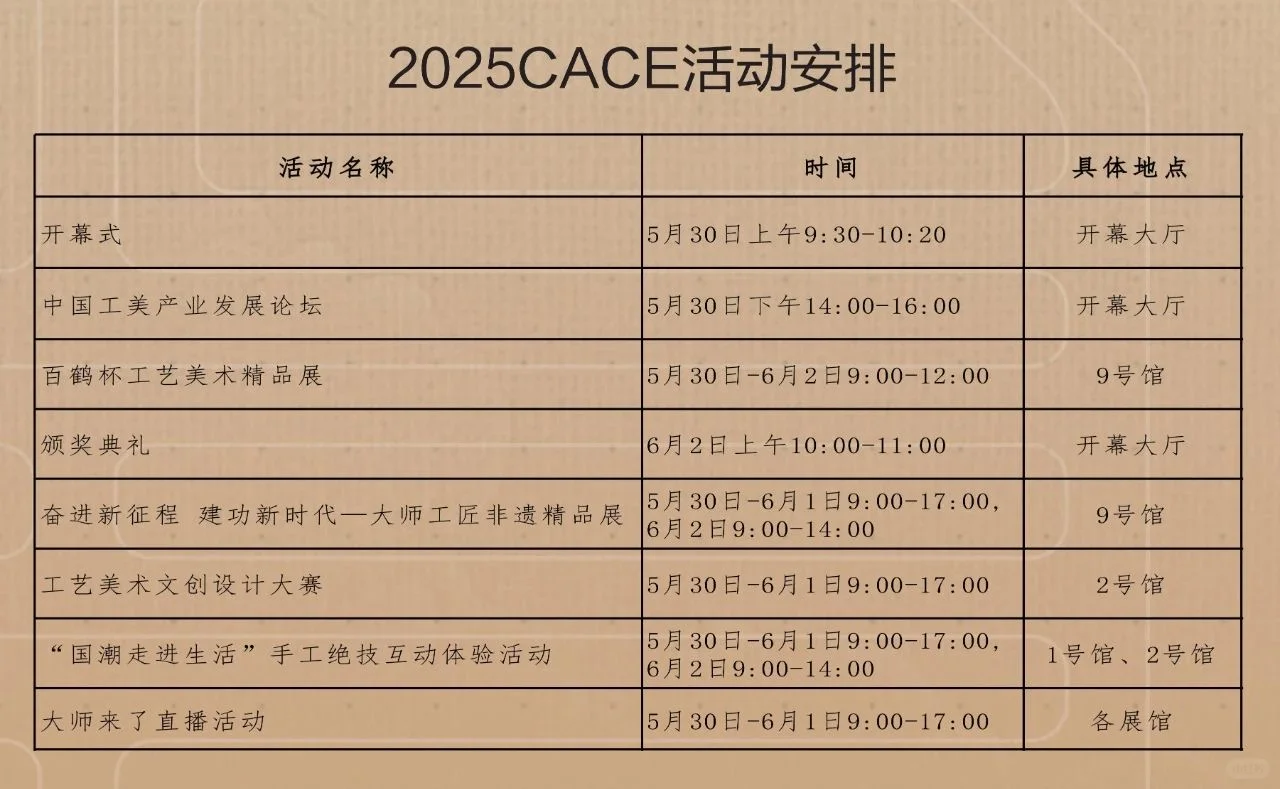 2025CACE活动安排

| 活动名称 | 时间 | 具体地点 |
|---|---|---|
| 开幕式 | 5月30日上午9:30-10:20 | 开幕大厅 |
| 中国工美产业发展论坛 | 5月30日下午14:00-16:00 | 开幕大厅 |
| 百鹤杯工艺美术精品展 | 5月30日-6月2日9:00-12:00 | 9号馆 |
| 颁奖典礼 | 6月2日上午10:00-11:00 | 开幕大厅 |
| 奋进新征程 建功新时代—大师工匠非遗精品展 | 5月30日-6月1日9:00-17:00，6月2日9:00-14:00 | 9号馆 |
| 工艺美术文创设计大赛 | 5月30日-6月1日9:00-17:00 | 2号馆 |
| “国潮走进生活”手工绝技互动体验活动 | 5月30日-6月1日9:00-17:00，6月2日9:00-14:00 | 1号馆、2号馆 |
| 大师来了直播活动 | 5月30日-6月1日9:00-17:00 | 各展馆 |